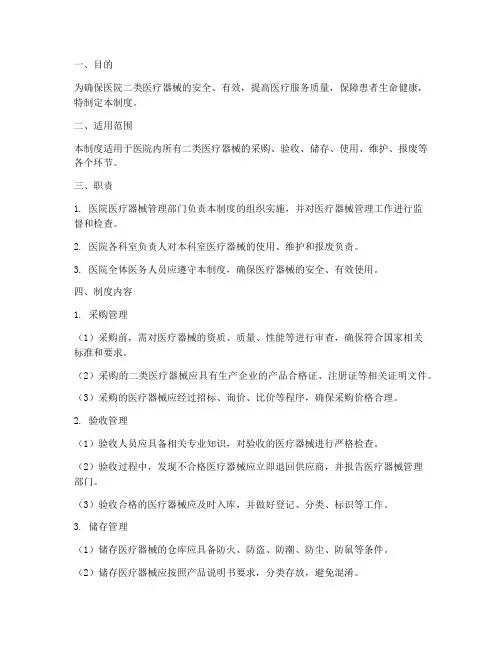 一、目的

为确保医院二类医疗器械的安全、有效，提高医疗服务质量，保障患者生命健康，特制定本制度。

二、适用范围

本制度适用于医院内所有二类医疗器械的采购、验收、储存、使用、维护、报废等各个环节。

三、职责

1. 医院医疗器械管理部门负责本制度的组织实施，并对医疗器械管理工作进行监督和检查。

2. 医院各科室负责人对本科室医疗器械的使用、维护和报废负责。

3. 医院全体医务人员应遵守本制度，确保医疗器械的安全、有效使用。

四、制度内容

1. 采购管理

（1）采购前，需对医疗器械的资质、质量、性能等进行审查，确保符合国家相关标准和要求。

（2）采购的二类医疗器械应具有生产企业的产品合格证、注册证等相关证明文件。

（3）采购的医疗器械应经过招标、询价、比价等程序，确保采购价格合理。

2. 验收管理

（1）验收人员应具备相关专业知识，对验收的医疗器械进行严格检查。

（2）验收过程中，发现不合格医疗器械应立即退回供应商，并报告医疗器械管理部门。

（3）验收合格的医疗器械应及时入库，并做好登记、分类、标识等工作。

3. 储存管理

（1）储存医疗器械的仓库应具备防火、防盗、防潮、防尘、防鼠等条件。

（2）储存医疗器械应按照产品说明书要求，分类存放，避免混淆。